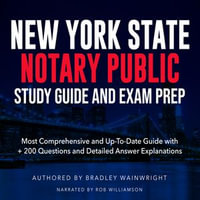 NEW YORK STATE
NOTARY PUBLIC
STUDY GUIDE AND EXAM PREP

Most Comprehensive and Up-To-Date Guide with + 200 Questions and Detailed Answer Explanations

AUTHORED BY BRADLEY WAINWRIGHT

NARRATED BY ROB WILLIAMSON